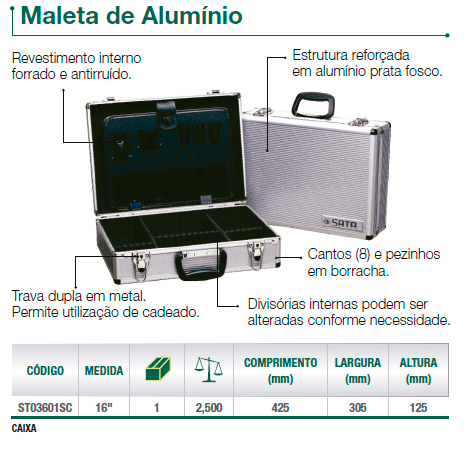 Maleta de Alumínio

Revestimento interno forrado e antirruído.

Estrutura reforçada em alumínio prata fosco.

SATA

Cantos (8) e pezinhos em borracha.

Trava dupla em metal. Permite utilização de cadeado.

Divisórias internas podem ser alteradas conforme necessidade.

| CÓDIGO | MEDIDA | | | COMPRIMENTO (mm) | LARGURA (mm) | ALTURA (mm) |
|---|---|---|---|---|---|---|
| ST03601SC | 16" | 1 | 2,500 | 425 | 305 | 125 |

CAIXA